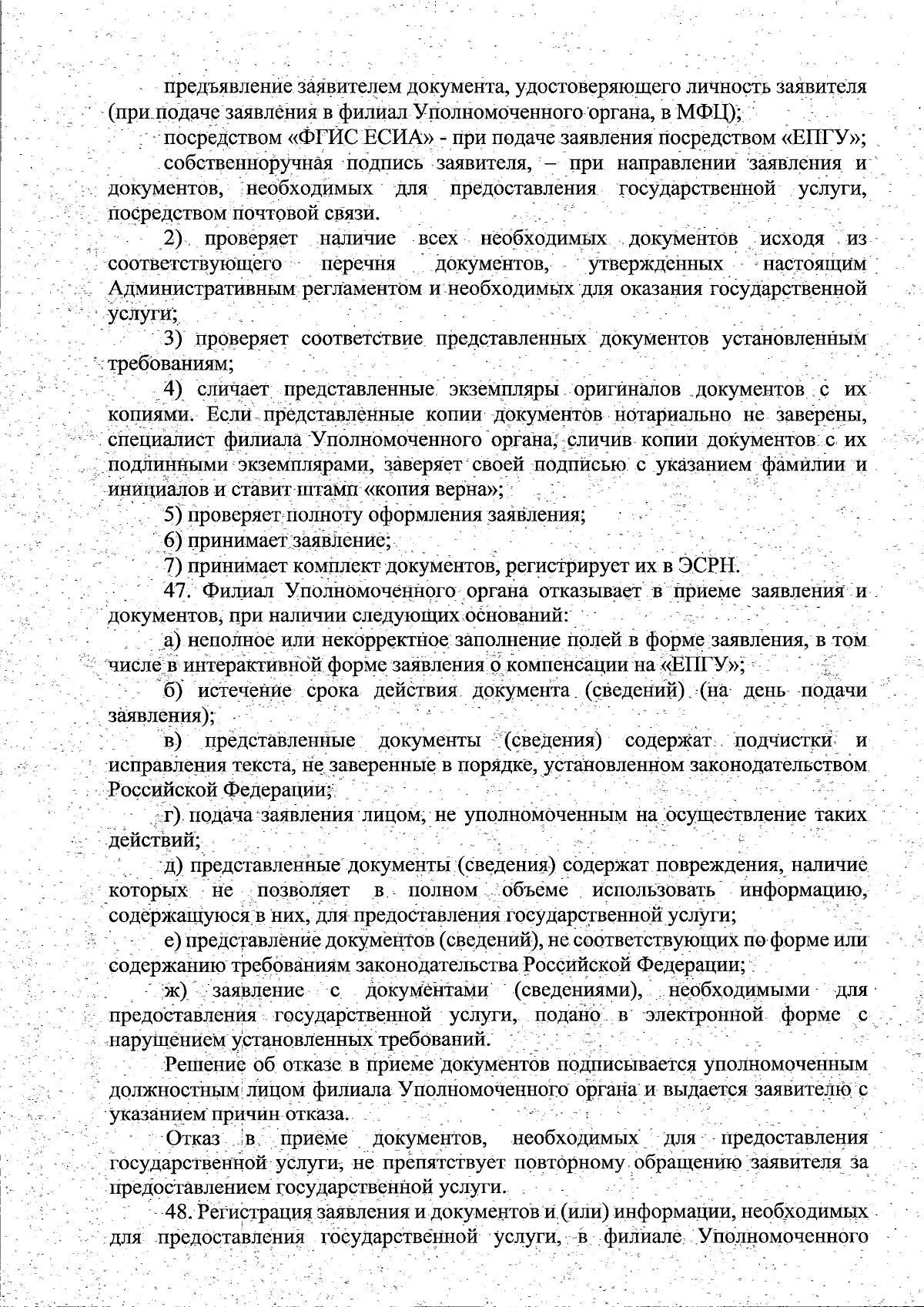 предъявление заявителем документа, удостоверяющего личность заявителя (при подаче заявления в филиал Уполномоченного органа, в МФЦ);

посредством «ФГИС ЕСИА» - при подаче заявления посредством «ЕПГУ»;

собственноручная подпись заявителя, – при направлении заявления и документов, необходимых для предоставления государственной услуги, посредством почтовой связи.

2) проверяет наличие всех необходимых документов исходя из соответствующего перечня документов, утвержденных настоящим Административным регламентом и необходимых для оказания государственной услуги;

3) проверяет соответствие представленных документов установленным требованиям;

4) сличает представленные экземпляры оригиналов документов с их копиями. Если представленные копии документов нотариально не заверены, специалист филиала Уполномоченного органа, сличив копии документов с их подлинными экземплярами, заверяет своей подписью с указанием фамилии и инициалов и ставит штамп «копия верна»;

5) проверяет полноту оформления заявления;

6) принимает заявление;

7) принимает комплект документов, регистрирует их в ЭСРН.

47. Филиал Уполномоченного органа отказывает в приеме заявления и документов, при наличии следующих оснований:

а) неполное или некорректное заполнение полей в форме заявления, в том числе в интерактивной форме заявления о компенсации на «ЕПГУ»;

б) истечение срока действия документа (сведений) (на день подачи заявления);

в) представленные документы (сведения) содержат подчистки и исправления текста, не заверенные в порядке, установленном законодательством Российской Федерации;

г) подача заявления лицом, не уполномоченным на осуществление таких действий;

д) представленные документы (сведения) содержат повреждения, наличие которых не позволяет в полном объеме использовать информацию, содержащуюся в них, для предоставления государственной услуги;

е) представление документов (сведений), не соответствующих по форме или содержанию требованиям законодательства Российской Федерации;

ж) заявление с документами (сведениями), необходимыми для предоставления государственной услуги, подано в электронной форме с нарушением установленных требований.

Решение об отказе в приеме документов подписывается уполномоченным должностным лицом филиала Уполномоченного органа и выдается заявителю с указанием причин отказа.

Отказ в приеме документов, необходимых для предоставления государственной услуги, не препятствует повторному обращению заявителя за предоставлением государственной услуги.

48. Регистрация заявления и документов и (или) информации, необходимых для предоставления государственной услуги, в филиале Уполномоченного